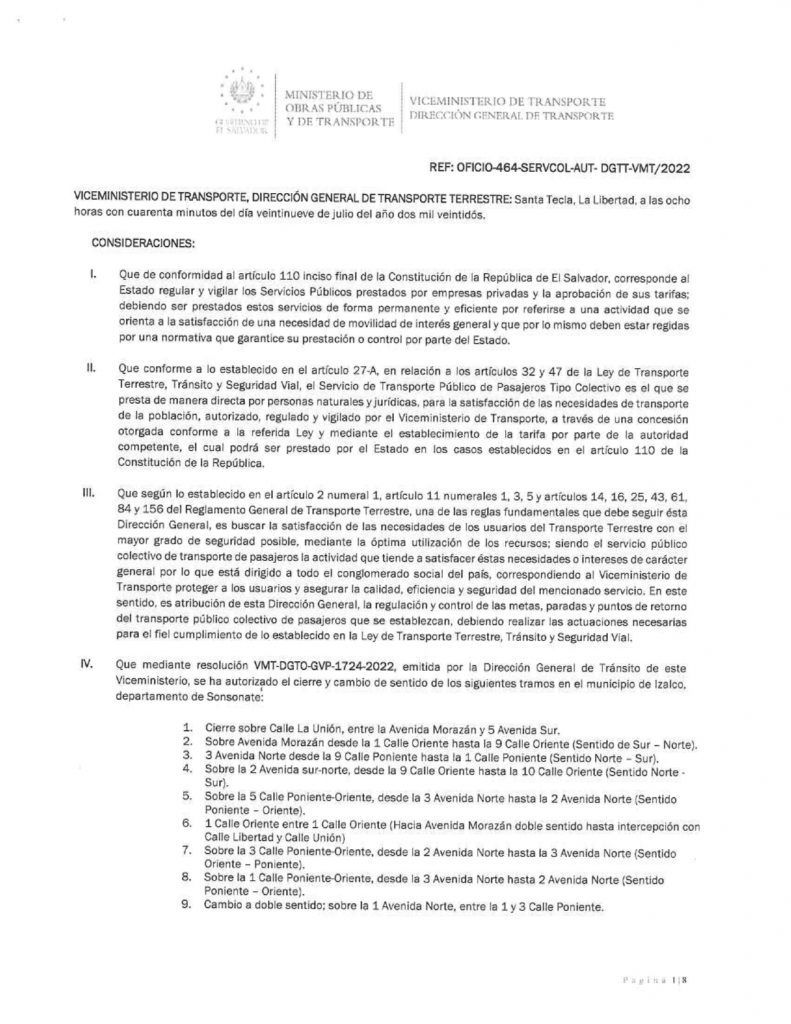 GOBIERNO DE EL SALVADOR

MINISTERIO DE OBRAS PÚBLICAS Y DE TRANSPORTE

VICEMINISTERIO DE TRANSPORTE
DIRECCIÓN GENERAL DE TRANSPORTE

REF: OFICIO-464-SERVCOL-AUT- DGTT-VMT/2022

VICEMINISTERIO DE TRANSPORTE, DIRECCIÓN GENERAL DE TRANSPORTE TERRESTRE: Santa Tecla, La Libertad, a las ocho horas con cuarenta minutos del día veintinueve de julio del año dos mil veintidós.

CONSIDERACIONES:

I. Que de conformidad al artículo 110 inciso final de la Constitución de la República de El Salvador, corresponde al Estado regular y vigilar los Servicios Públicos prestados por empresas privadas y la aprobación de sus tarifas; debiendo ser prestados estos servicios de forma permanente y eficiente por referirse a una actividad que se orienta a la satisfacción de una necesidad de movilidad de interés general y que por lo mismo deben estar regidas por una normativa que garantice su prestación o control por parte del Estado.

II. Que conforme a lo establecido en el artículo 27-A, en relación a los artículos 32 y 47 de la Ley de Transporte Terrestre, Tránsito y Seguridad Vial, el Servicio de Transporte Público de Pasajeros Tipo Colectivo es el que se presta de manera directa por personas naturales y jurídicas, para la satisfacción de las necesidades de transporte de la población, autorizado, regulado y vigilado por el Viceministerio de Transporte, a través de una concesión otorgada conforme a la referida Ley y mediante el establecimiento de la tarifa por parte de la autoridad competente, el cual podrá ser prestado por el Estado en los casos establecidos en el artículo 110 de la Constitución de la República.

III. Que según lo establecido en el artículo 2 numeral 1, artículo 11 numerales 1, 3, 5 y artículos 14, 16, 25, 43, 61, 84 y 156 del Reglamento General de Transporte Terrestre, una de las reglas fundamentales que debe seguir ésta Dirección General, es buscar la satisfacción de las necesidades de los usuarios del Transporte Terrestre con el mayor grado de seguridad posible, mediante la óptima utilización de los recursos; siendo el servicio público colectivo de transporte de pasajeros la actividad que tiende a satisfacer éstas necesidades o intereses de carácter general por lo que está dirigido a todo el conglomerado social del país, correspondiendo al Viceministerio de Transporte proteger a los usuarios y asegurar la calidad, eficiencia y seguridad del mencionado servicio. En este sentido, es atribución de esta Dirección General, la regulación y control de las metas, paradas y puntos de retorno del transporte público colectivo de pasajeros que se establezcan, debiendo realizar las actuaciones necesarias para el fiel cumplimiento de lo establecido en la Ley de Transporte Terrestre, Tránsito y Seguridad Vial.

IV. Que mediante resolución VMT-DGTO-GVP-1724-2022, emitida por la Dirección General de Tránsito de este Viceministerio, se ha autorizado el cierre y cambio de sentido de los siguientes tramos en el municipio de Izalco, departamento de Sonsonate:

1. Cierre sobre Calle La Unión, entre la Avenida Morazán y 5 Avenida Sur.
2. Sobre Avenida Morazán desde la 1 Calle Oriente hasta la 9 Calle Oriente (Sentido de Sur – Norte).
3. 3 Avenida Norte desde la 9 Calle Poniente hasta la 1 Calle Poniente (Sentido Norte – Sur).
4. Sobre la 2 Avenida sur-norte, desde la 9 Calle Oriente hasta la 10 Calle Oriente (Sentido Norte - Sur).
5. Sobre la 5 Calle Poniente-Oriente, desde la 3 Avenida Norte hasta la 2 Avenida Norte (Sentido Poniente – Oriente).
6. 1 Calle Oriente entre 1 Calle Oriente (Hacia Avenida Morazán doble sentido hasta intercepción con Calle Libertad y Calle Unión)
7. Sobre la 3 Calle Poniente-Oriente, desde la 2 Avenida Norte hasta la 3 Avenida Norte (Sentido Oriente – Poniente).
8. Sobre la 1 Calle Poniente-Oriente, desde la 3 Avenida Norte hasta 2 Avenida Norte (Sentido Poniente – Oriente).
9. Cambio a doble sentido; sobre la 1 Avenida Norte, entre la 1 y 3 Calle Poniente.

Página 1|8